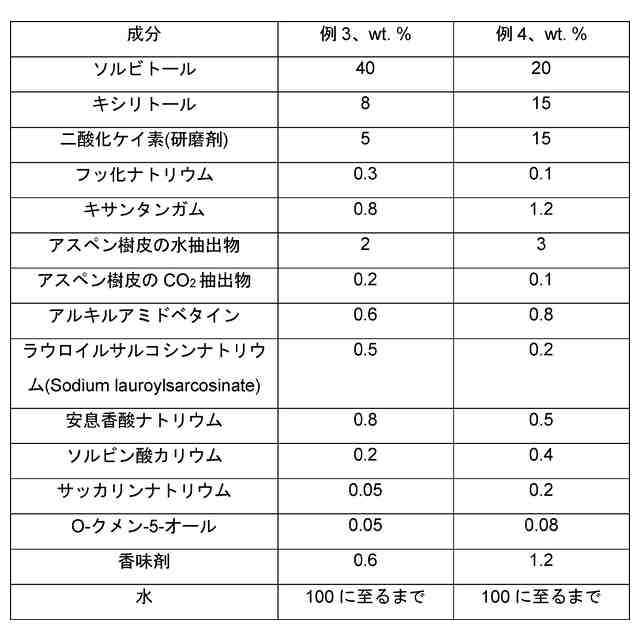 | 成分 | 例 3、wt. % | 例 4、wt. % |
|---|---|---|
| ソルビトール | 40 | 20 |
| キシリトール | 8 | 15 |
| 二酸化ケイ素(研磨剤) | 5 | 15 |
| フッ化ナトリウム | 0.3 | 0.1 |
| キサンタンガム | 0.8 | 1.2 |
| アスペン樹皮の水抽出物 | 2 | 3 |
| アスペン樹皮の $CO_2$ 抽出物 | 0.2 | 0.1 |
| アルキルアミドベタイン | 0.6 | 0.8 |
| ラウロイルサルコシンナトリウム(Sodium lauroylsarcosinate) | 0.5 | 0.2 |
| 安息香酸ナトリウム | 0.8 | 0.5 |
| ソルビン酸カリウム | 0.2 | 0.4 |
| サッカリンナトリウム | 0.05 | 0.2 |
| O-クメン-5-オール | 0.05 | 0.08 |
| 香味剤 | 0.6 | 1.2 |
| 水 | 100 に至るまで | 100 に至るまで |